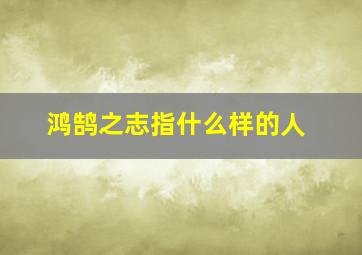 鸿鹄之志指什么样的人